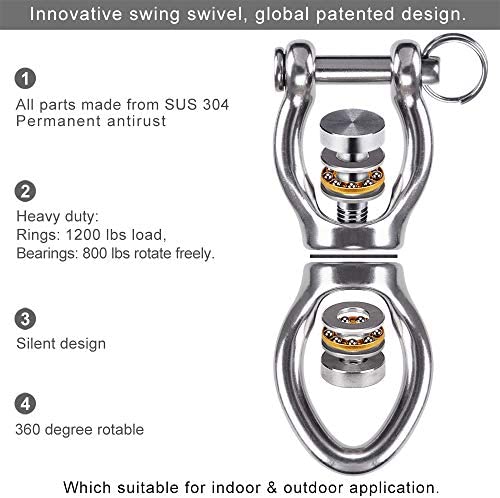 Innovative swing swivel, global patented design.

1
All parts made from SUS 304
Permanent antirust

2
Heavy duty:
Rings: 1200 lbs load,
Bearings: 800 lbs rotate freely.

3
Silent design

4
360 degree rotable

Which suitable for indoor & outdoor application.